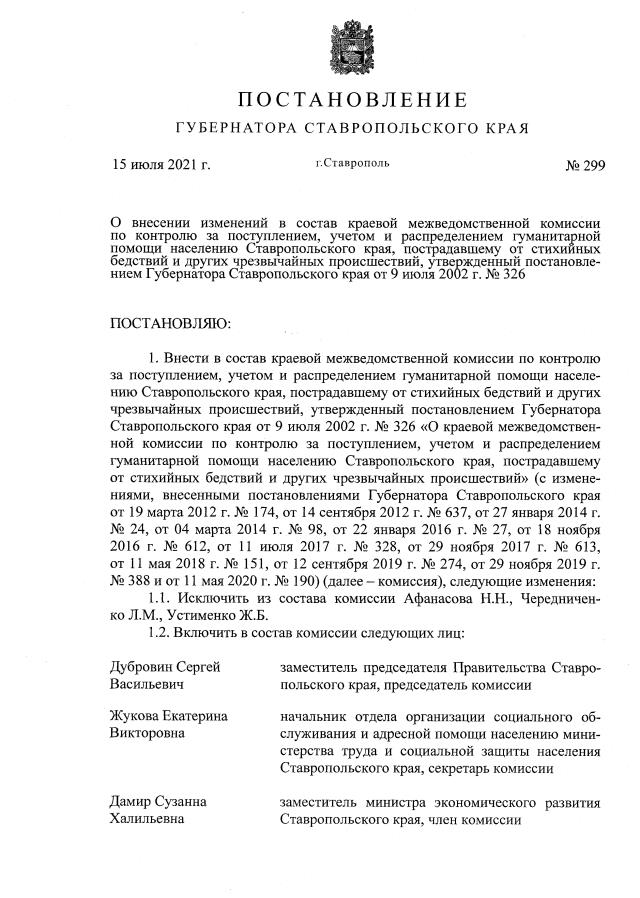 ПОСТАНОВЛЕНИЕ

ГУБЕРНАТОРА СТАВРОПОЛЬСКОГО КРАЯ

15 июля 2021 г. г.Ставрополь № 299

О внесении изменений в состав краевой межведомственной комиссии по контролю за поступлением, учетом и распределением гуманитарной помощи населению Ставропольского края, пострадавшему от стихийных бедствий и других чрезвычайных происшествий, утвержденный постановлением Губернатора Ставропольского края от 9 июля 2002 г. № 326

ПОСТАНОВЛЯЮ:

1. Внести в состав краевой межведомственной комиссии по контролю за поступлением, учетом и распределением гуманитарной помощи населению Ставропольского края, пострадавшему от стихийных бедствий и других чрезвычайных происшествий, утвержденный постановлением Губернатора Ставропольского края от 9 июля 2002 г. № 326 «О краевой межведомственной комиссии по контролю за поступлением, учетом и распределением гуманитарной помощи населению Ставропольского края, пострадавшему от стихийных бедствий и других чрезвычайных происшествий» (с изменениями, внесенными постановлениями Губернатора Ставропольского края от 19 марта 2012 г. № 174, от 14 сентября 2012 г. № 637, от 27 января 2014 г. № 24, от 04 марта 2014 г. № 98, от 22 января 2016 г. № 27, от 18 ноября 2016 г. № 612, от 11 июля 2017 г. № 328, от 29 ноября 2017 г. № 613, от 11 мая 2018 г. № 151, от 12 сентября 2019 г. № 274, от 29 ноября 2019 г. № 388 и от 11 мая 2020 г. № 190) (далее – комиссия), следующие изменения:

1.1. Исключить из состава комиссии Афанасова Н.Н., Чередниченко Л.М., Устименко Ж.Б.

1.2. Включить в состав комиссии следующих лиц:

| | |
|---|---|
| Дубровин Сергей Васильевич | заместитель председателя Правительства Ставропольского края, председатель комиссии |
| Жукова Екатерина Викторовна | начальник отдела организации социального обслуживания и адресной помощи населению министерства труда и социальной защиты населения Ставропольского края, секретарь комиссии |
| Дамир Сузанна Халильевна | заместитель министра экономического развития Ставропольского края, член комиссии |